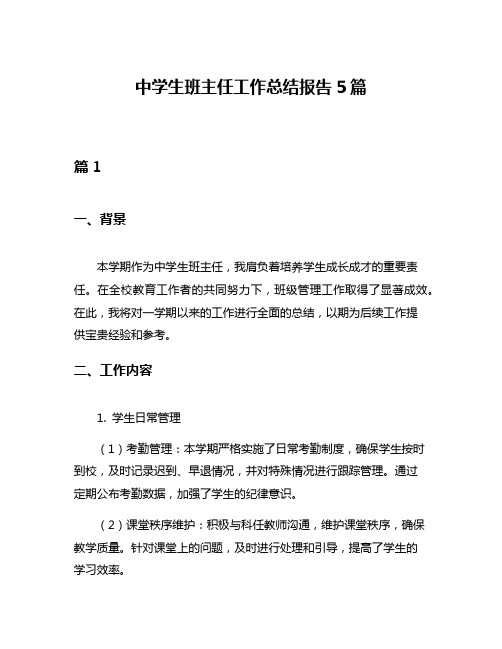 中学生班主任工作总结报告 5 篇

篇 1

一、背景

本学期作为中学生班主任，我肩负着培养学生成长成才的重要责任。在全校教育工作者的共同努力下，班级管理工作取得了显著成效。在此，我将对一学期以来的工作进行全面的总结，以期为后续工作提供宝贵经验和参考。

二、工作内容

1. 学生日常管理

（1）考勤管理：本学期严格实施了日常考勤制度，确保学生按时到校，及时记录迟到、早退情况，并对特殊情况进行跟踪管理。通过定期公布考勤数据，加强了学生的纪律意识。

（2）课堂秩序维护：积极与科任教师沟通，维护课堂秩序，确保教学质量。针对课堂上的问题，及时进行处理和引导，提高了学生的学习效率。